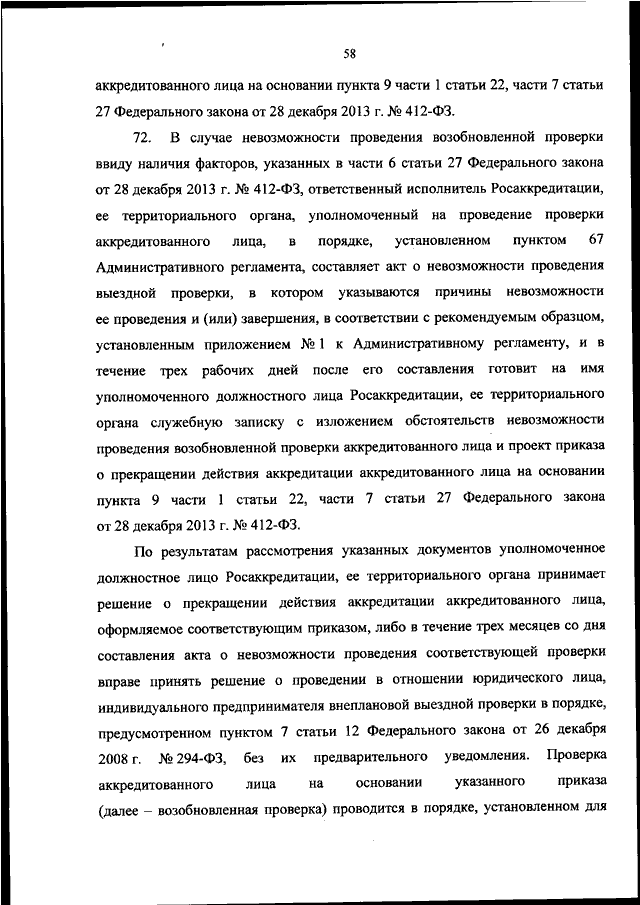 58

аккредитованного лица на основании пункта 9 части 1 статьи 22, части 7 статьи 27 Федерального закона от 28 декабря 2013 г. № 412-ФЗ.

72. В случае невозможности проведения возобновленной проверки ввиду наличия факторов, указанных в части 6 статьи 27 Федерального закона от 28 декабря 2013 г. № 412-ФЗ, ответственный исполнитель Росаккредитации, ее территориального органа, уполномоченный на проведение проверки аккредитованного лица, в порядке, установленном пунктом 67 Административного регламента, составляет акт о невозможности проведения выездной проверки, в котором указываются причины невозможности ее проведения и (или) завершения, в соответствии с рекомендуемым образцом, установленным приложением № 1 к Административному регламенту, и в течение трех рабочих дней после его составления готовит на имя уполномоченного должностного лица Росаккредитации, ее территориального органа служебную записку с изложением обстоятельств невозможности проведения возобновленной проверки аккредитованного лица и проект приказа о прекращении действия аккредитации аккредитованного лица на основании пункта 9 части 1 статьи 22, части 7 статьи 27 Федерального закона от 28 декабря 2013 г. № 412-ФЗ.

По результатам рассмотрения указанных документов уполномоченное должностное лицо Росаккредитации, ее территориального органа принимает решение о прекращении действия аккредитации аккредитованного лица, оформляемое соответствующим приказом, либо в течение трех месяцев со дня составления акта о невозможности проведения соответствующей проверки вправе принять решение о проведении в отношении юридического лица, индивидуального предпринимателя внеплановой выездной проверки в порядке, предусмотренном пунктом 7 статьи 12 Федерального закона от 26 декабря 2008 г. № 294-ФЗ, без их предварительного уведомления. Проверка аккредитованного лица на основании указанного приказа (далее – возобновленная проверка) проводится в порядке, установленном для